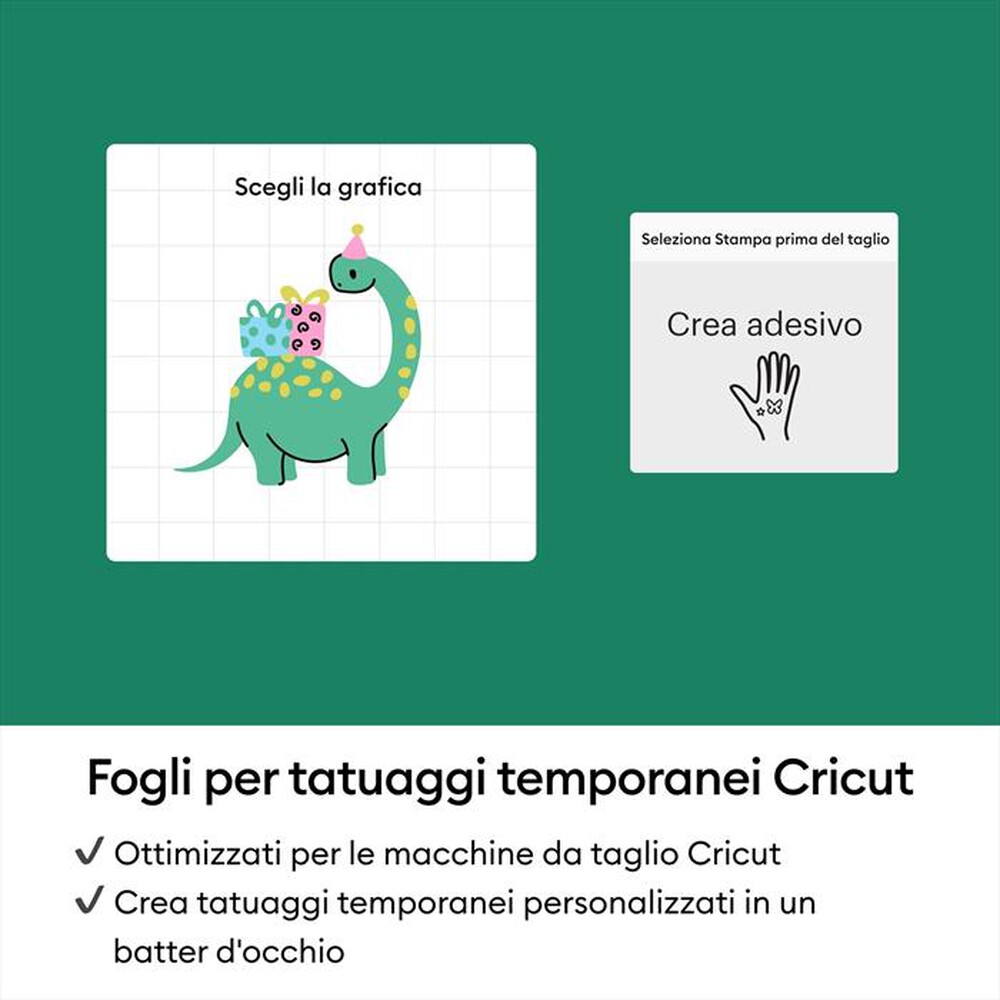 Scegli la grafica

Seleziona Stampa prima del taglio

Crea adesivo

Fogli per tatuaggi temporanei Cricut

✓ Ottimizzati per le macchine da taglio Cricut
✓ Crea tatuaggi temporanei personalizzati in un batter d'occhio